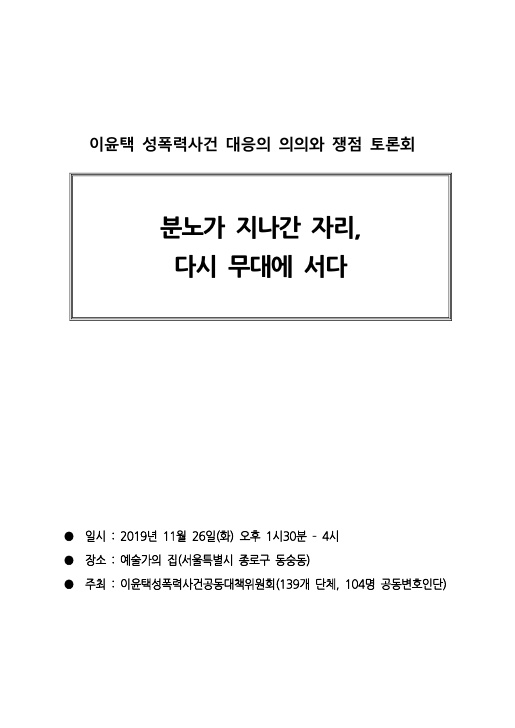 이윤택 성폭력사건 대응의 의의와 쟁점 토론회

분노가 지나간 자리,
다시 무대에 서다

● 일시 : 2019년 11월 26일(화) 오후 1시30분 - 4시

● 장소 : 예술가의 집(서울특별시 종로구 동숭동)

● 주최 : 이윤택성폭력사건공동대책위원회(139개 단체, 104명 공동변호인단)